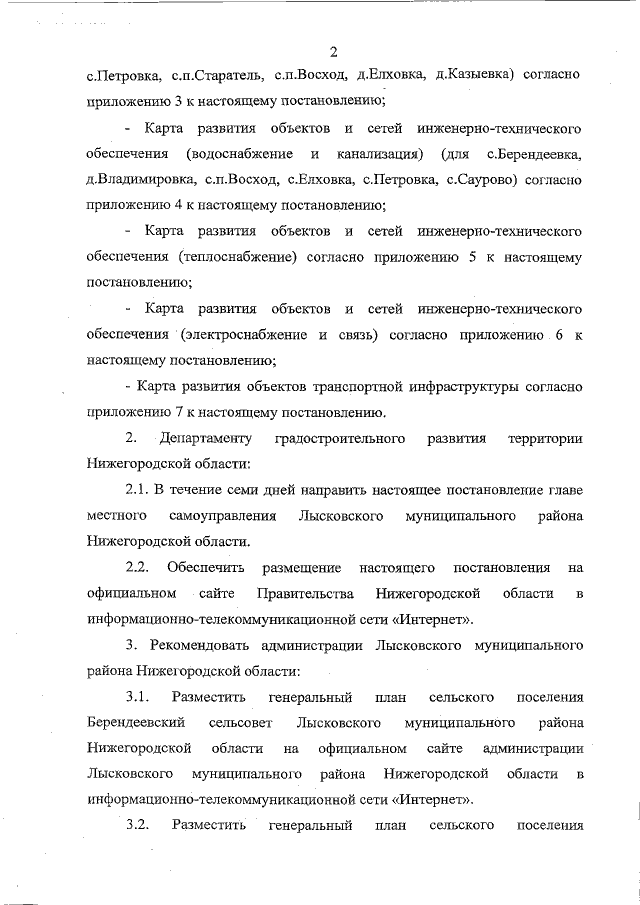 2

с.Петровка, с.п.Старатель, с.п.Восход, д.Елховка, д.Казыевка) согласно приложению 3 к настоящему постановлению;

- Карта развития объектов и сетей инженерно-технического обеспечения (водоснабжение и канализация) (для с.Берендеевка, д.Владимировка, с.п.Восход, с.Елховка, с.Петровка, с.Саурово) согласно приложению 4 к настоящему постановлению;

- Карта развития объектов и сетей инженерно-технического обеспечения (теплоснабжение) согласно приложению 5 к настоящему постановлению;

- Карта развития объектов и сетей инженерно-технического обеспечения (электроснабжение и связь) согласно приложению 6 к настоящему постановлению;

- Карта развития объектов транспортной инфраструктуры согласно приложению 7 к настоящему постановлению.

2. Департаменту градостроительного развития территории Нижегородской области:

2.1. В течение семи дней направить настоящее постановление главе местного самоуправления Лысковского муниципального района Нижегородской области.

2.2. Обеспечить размещение настоящего постановления на официальном сайте Правительства Нижегородской области в информационно-телекоммуникационной сети «Интернет».

3. Рекомендовать администрации Лысковского муниципального района Нижегородской области:

3.1. Разместить генеральный план сельского поселения Берендеевский сельсовет Лысковского муниципального района Нижегородской области на официальном сайте администрации Лысковского муниципального района Нижегородской области в информационно-телекоммуникационной сети «Интернет».

3.2. Разместить генеральный план сельского поселения